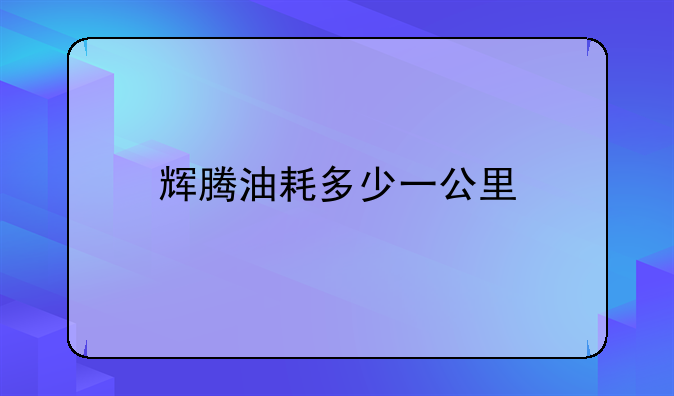 辉腾油耗多少一公里